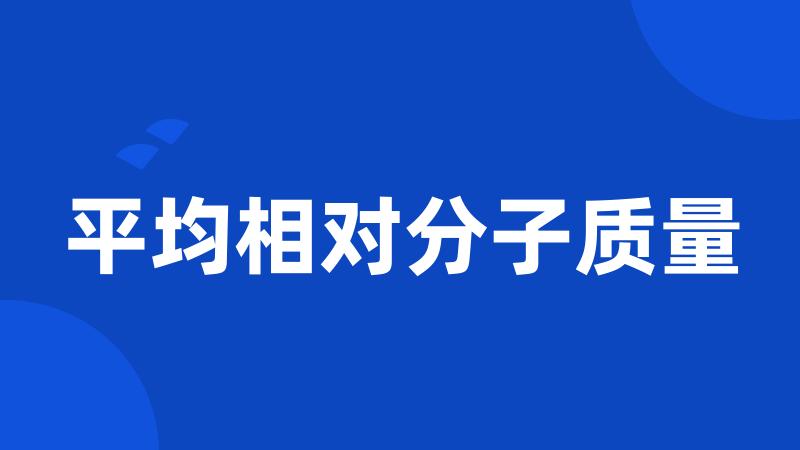 平均相对分子质量